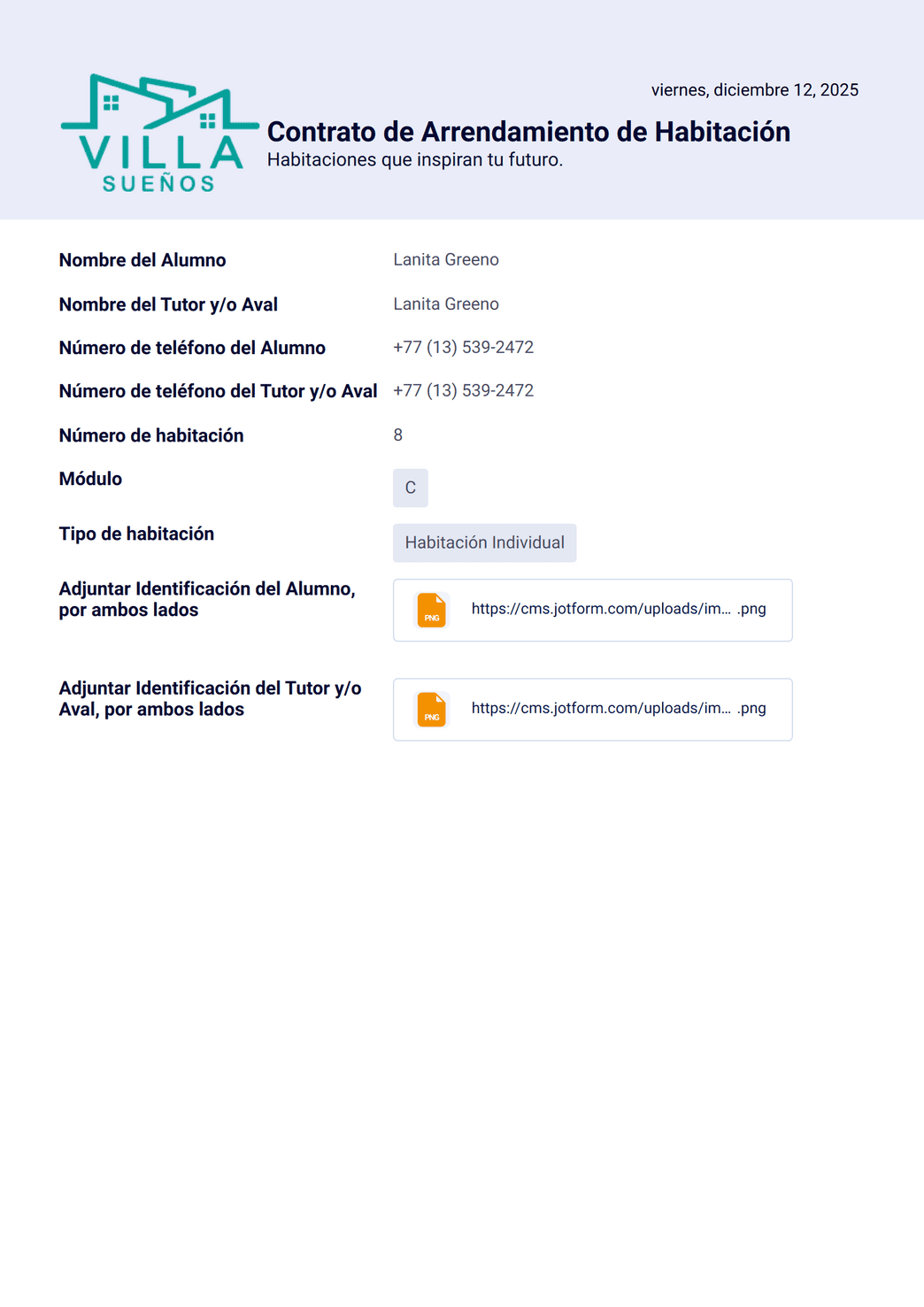 VILLA
SUEÑOS

viernes, diciembre 12, 2025

Contrato de Arrendamiento de Habitación
Habitaciones que inspiran tu futuro.

Nombre del Alumno
Lanita Greeno

Nombre del Tutor y/o Aval
Lanita Greeno

Número de teléfono del Alumno
+77 (13) 539-2472

Número de teléfono del Tutor y/o Aval
+77 (13) 539-2472

Número de habitación
8

Módulo
C

Tipo de habitación
Habitación Individual

Adjuntar Identificación del Alumno, por ambos lados
PNG
https://cms.jotform.com/uploads/im... .png

Adjuntar Identificación del Tutor y/o Aval, por ambos lados
PNG
https://cms.jotform.com/uploads/im... .png